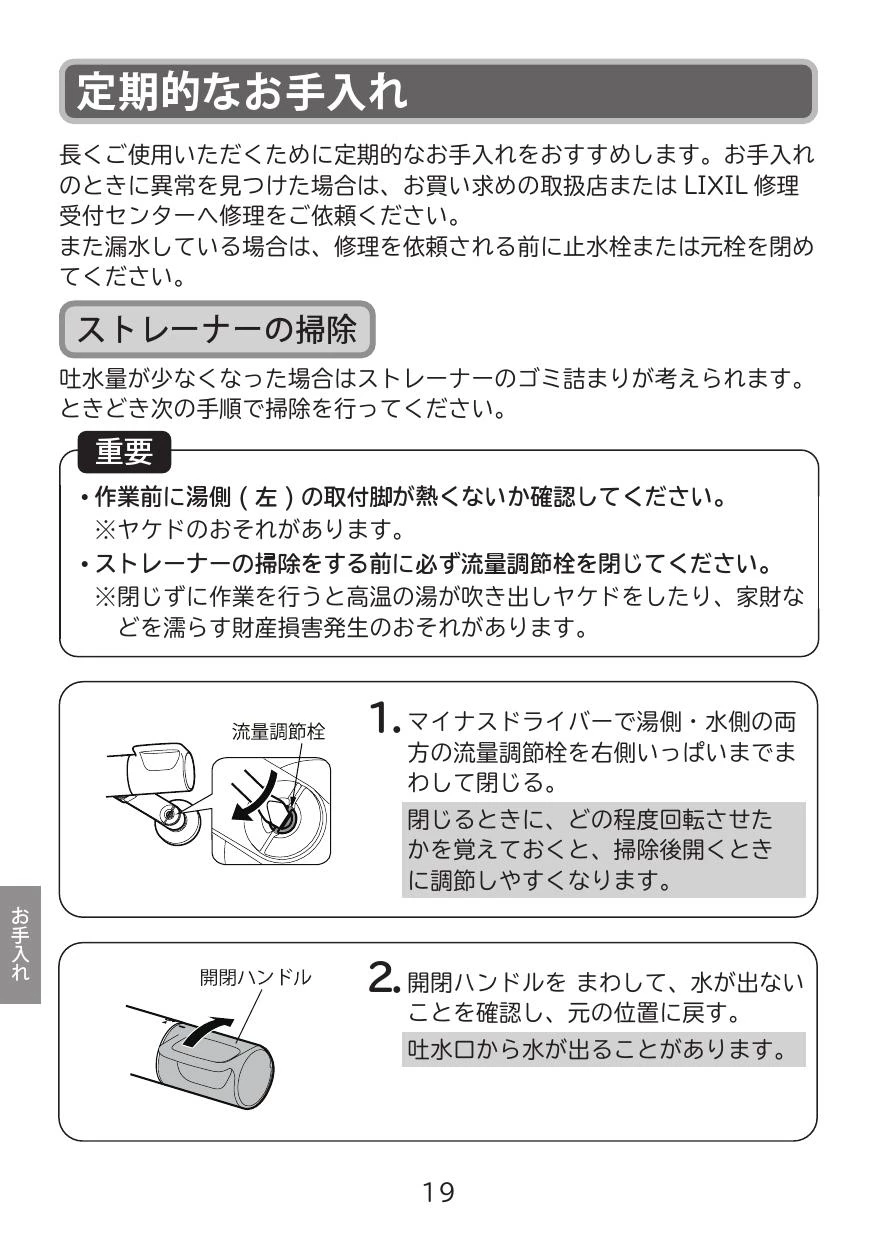 定期的なお手入れ

長くご使用いただくために定期的なお手入れをおすすめします。お手入れのときに異常を見つけた場合は、お買い求めの取扱店または LIXIL 修理受付センターへ修理をご依頼ください。
また漏水している場合は、修理を依頼される前に止水栓または元栓を閉めてください。

ストレーナーの掃除

吐水量が少なくなった場合はストレーナーのゴミ詰まりが考えられます。ときどき次の手順で掃除を行ってください。

重要

・作業前に湯側（左）の取付脚が熱くないか確認してください。
※ヤケドのおそれがあります。
・ストレーナーの掃除をする前に必ず流量調節栓を閉じてください。
※閉じずに作業を行うと高温の湯が吹き出しヤケドをしたり、家財などを濡らす財産損害発生のおそれがあります。

流量調節栓

1. マイナスドライバーで湯側・水側の両方の流量調節栓を右側いっぱいまでまわして閉じる。

閉じるときに、どの程度回転させたかを覚えておくと、掃除後開くときに調節しやすくなります。

お手入れ

開閉ハンドル

2. 開閉ハンドルを まわして、水が出ないことを確認し、元の位置に戻す。

吐水口から水が出ることがあります。

19